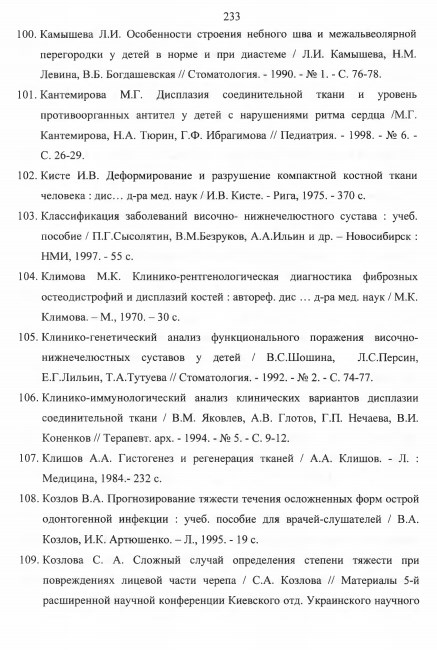 233

100. Камышева Л.И. Особенности строения небного шва и межальвеолярной перегородки у детей в норме и при диастеме / Л.И. Камышева, Н.М. Левина, В.Б. Богдашевская // Стоматология. - 1990. - № 1. - С. 76-78.

101. Кантемирова М.Г. Дисплазия соединительной ткани и уровень противоорганных антител у детей с нарушениями ритма сердца /М.Г. Кантемирова, Н.А. Тюрин, Г.Ф. Ибрагимова // Педиатрия. - 1998. - № 6. - С. 26-29.

102. Кисте И.В. Деформирование и разрушение компактной костной ткани человека : дис… д-ра мед. наук / И.В. Кисте. - Рига, 1975. - 370 с.

103. Классификация заболеваний височно- нижнечелюстного сустава : учеб. пособие / П.Г.Сысолятин, В.М.Безруков, А.А.Ильин и др. – Новосибирск : НМИ, 1997. - 55 с.

104. Климова М.К. Клинико-рентгенологическая диагностика фиброзных остеодистрофий и дисплазий костей : автореф. дис … д-ра мед. наук / М.К. Климова. – М., 1970. – 30 с.

105. Клинико-генетический анализ функционального поражения височно-нижнечелюстных суставов у детей / В.С.Шошина, Л.С.Персин, Е.Г.Лильин, Т.А.Тутуева // Стоматология. - 1992. - № 2. - С. 74-77.

106. Клинико-иммунологический анализ клинических вариантов дисплазии соединительной ткани / В.М. Яковлев, А.В. Глотов, Г.П. Нечаева, В.И. Коненков // Терапевт. арх. - 1994. - № 5. - С. 9-12.

107. Клишов А.А. Гистогенез и регенерация тканей / А.А. Клишов. - Л. : Медицина, 1984.- 232 с.

108. Козлов В.А. Прогнозирование тяжести течения осложненных форм острой одонтогенной инфекции : учеб. пособие для врачей-слушателей / В.А. Козлов, И.К. Артюшенко. – Л., 1995. - 19 с.

109. Козлова С. А. Сложный случай определения степени тяжести при повреждениях лицевой части черепа / С.А. Козлова // Материалы 5-й расширенной научной конференции Киевского отд. Украинского научного